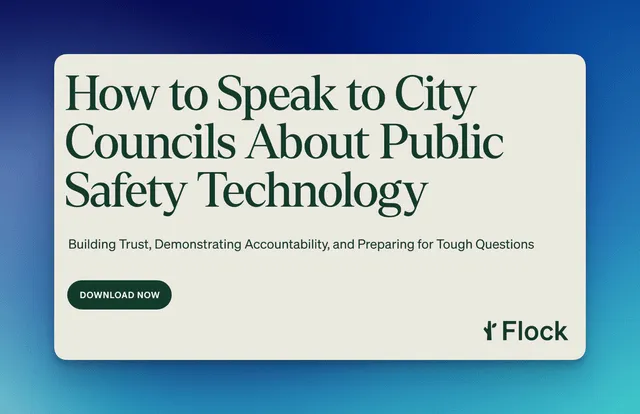 How to Speak to City Councils About Public Safety Technology

Building Trust, Demonstrating Accountability, and Preparing for Tough Questions

DOWNLOAD NOW

Flock